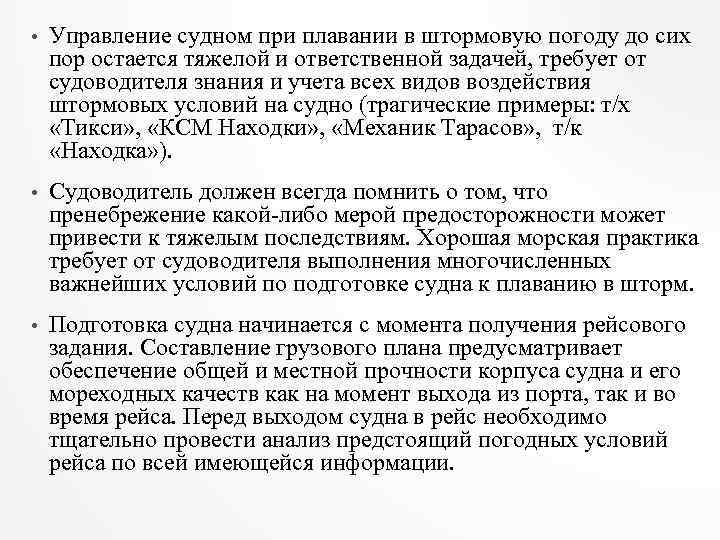 • Управление судном при плавании в штормовую погоду до сих пор остается тяжелой и ответственной задачей, требует от судоводителя знания и учета всех видов воздействия штормовых условий на судно (трагические примеры: т/х «Тикси», «КСМ Находки», «Механик Тарасов», т/к «Находка»).

• Судоводитель должен всегда помнить о том, что пренебрежение какой-либо мерой предосторожности может привести к тяжелым последствиям. Хорошая морская практика требует от судоводителя выполнения многочисленных важнейших условий по подготовке судна к плаванию в шторм.

• Подготовка судна начинается с момента получения рейсового задания. Составление грузового плана предусматривает обеспечение общей и местной прочности корпуса судна и его мореходных качеств как на момент выхода из порта, так и во время рейса. Перед выходом судна в рейс необходимо тщательно провести анализ предстоящий погодных условий рейса по всей имеющейся информации.